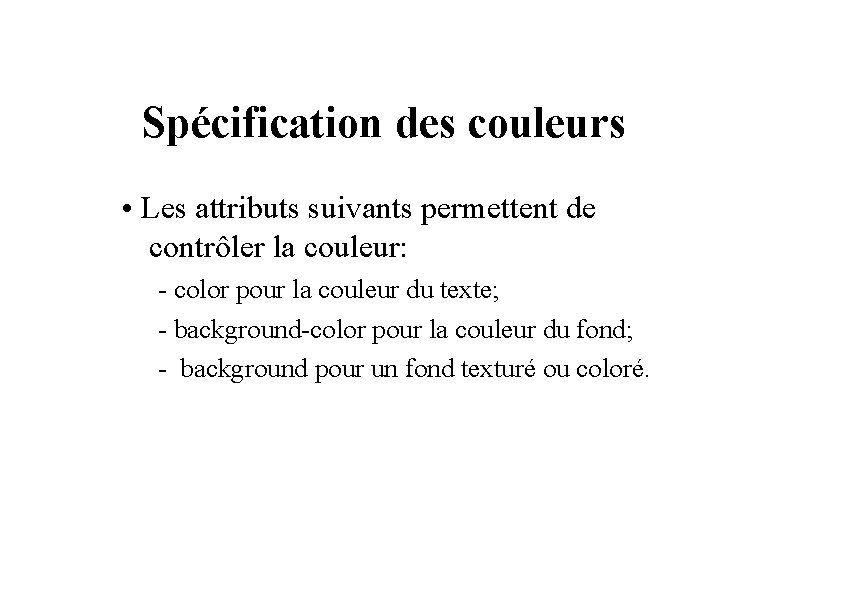 Spécification des couleurs

• Les attributs suivants permettent de contrôler la couleur:

- color pour la couleur du texte;
- background-color pour la couleur du fond;
- background pour un fond texturé ou coloré.